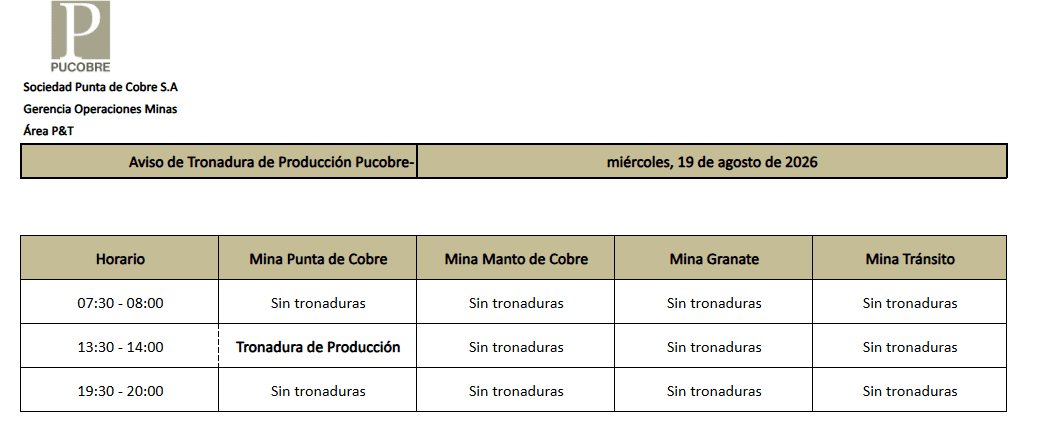 P
PUCOBRE
Sociedad Punta de Cobre S.A
Gerencia Operaciones Minas
Área P&T

| Aviso de Tronadura de Producción Pucobre- | miércoles, 19 de agosto de 2026 |
|---|---|

| Horario | Mina Punta de Cobre | Mina Manto de Cobre | Mina Granate | Mina Tránsito |
|---|---|---|---|---|
| 07:30 - 08:00 | Sin tronaduras | Sin tronaduras | Sin tronaduras | Sin tronaduras |
| 13:30 - 14:00 | Tronadura de Producción | Sin tronaduras | Sin tronaduras | Sin tronaduras |
| 19:30 - 20:00 | Sin tronaduras | Sin tronaduras | Sin tronaduras | Sin tronaduras |